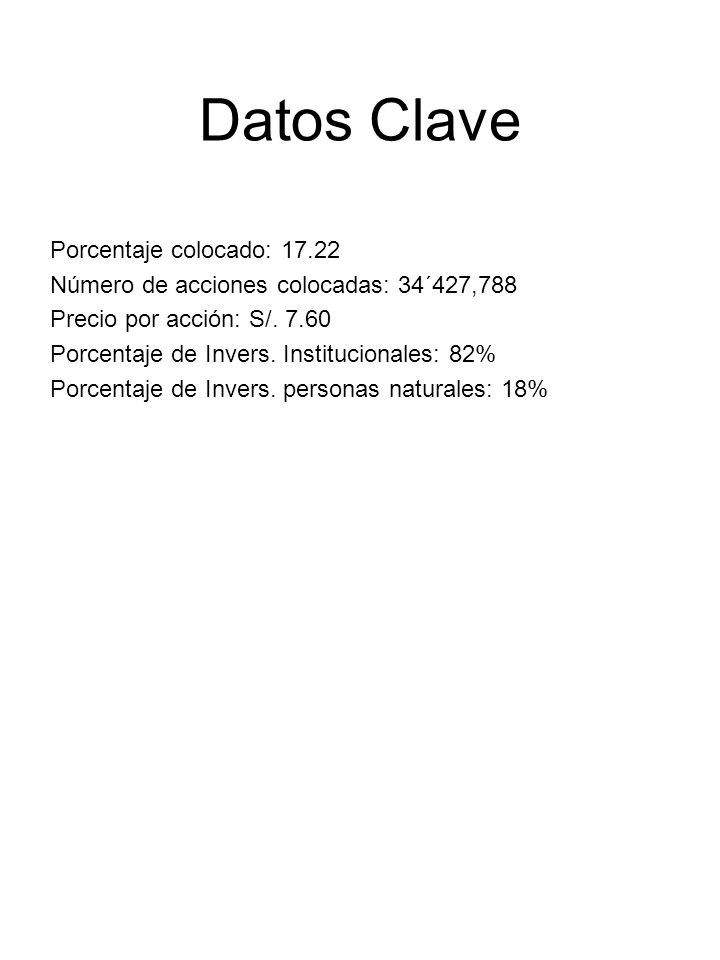 Datos Clave

Porcentaje colocado: 17.22
Número de acciones colocadas: 34´427,788
Precio por acción: S/. 7.60
Porcentaje de Invers. Institucionales: 82%
Porcentaje de Invers. personas naturales: 18%